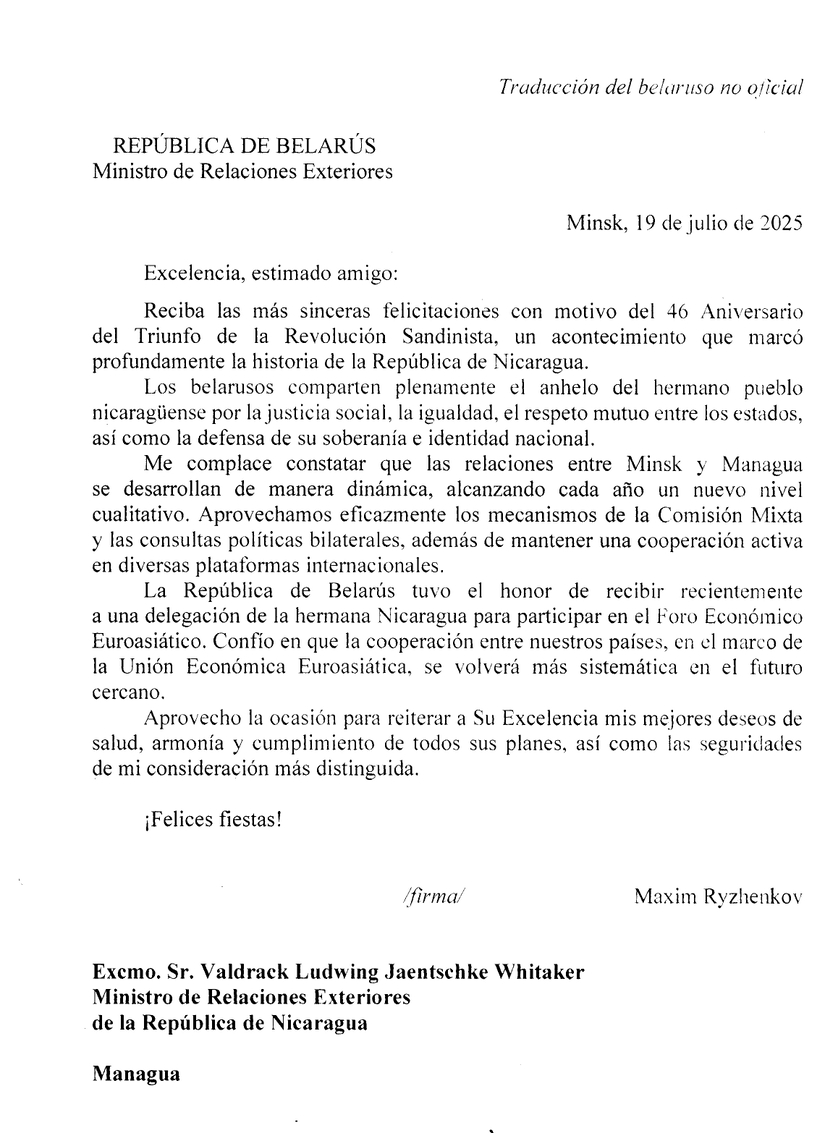 Traducción del belaruso no oficial

REPÚBLICA DE BELARÚS
Ministro de Relaciones Exteriores

Minsk, 19 de julio de 2025

Excelencia, estimado amigo:

Reciba las más sinceras felicitaciones con motivo del 46 Aniversario del Triunfo de la Revolución Sandinista, un acontecimiento que marcó profundamente la historia de la República de Nicaragua.

Los belarusos comparten plenamente el anhelo del hermano pueblo nicaragüense por la justicia social, la igualdad, el respeto mutuo entre los estados, así como la defensa de su soberanía e identidad nacional.

Me complace constatar que las relaciones entre Minsk y Managua se desarrollan de manera dinámica, alcanzando cada año un nuevo nivel cualitativo. Aprovechamos eficazmente los mecanismos de la Comisión Mixta y las consultas políticas bilaterales, además de mantener una cooperación activa en diversas plataformas internacionales.

La República de Belarús tuvo el honor de recibir recientemente a una delegación de la hermana Nicaragua para participar en el Foro Económico Euroasiático. Confío en que la cooperación entre nuestros países, en el marco de la Unión Económica Euroasiática, se volverá más sistemática en el futuro cercano.

Aprovecho la ocasión para reiterar a Su Excelencia mis mejores deseos de salud, armonía y cumplimiento de todos sus planes, así como las seguridades de mi consideración más distinguida.

¡Felices fiestas!

/firma/ Maxim Ryzhenkov

Excmo. Sr. Valdrack Ludwing Jaentschke Whitaker
Ministro de Relaciones Exteriores
de la República de Nicaragua

Managua